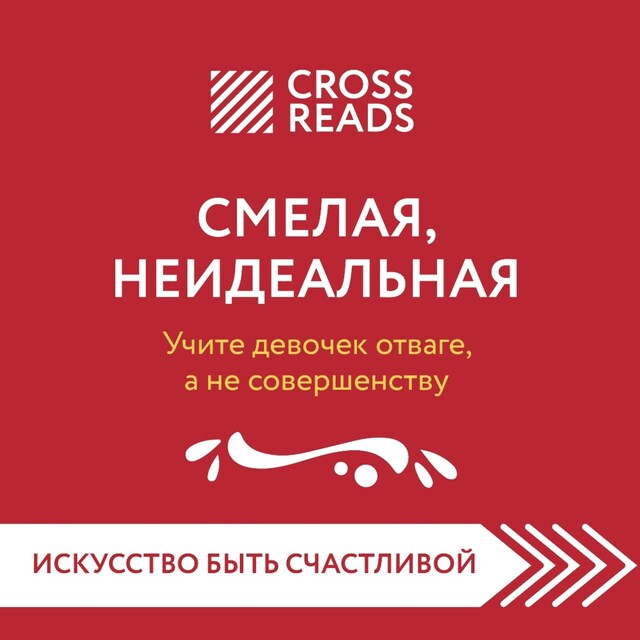 CROSS READS

СМЕЛАЯ, НЕИДЕАЛЬНАЯ

Учите девочек отваге, а не совершенству

ИСКУССТВО БЫТЬ СЧАСТЛИВОЙ